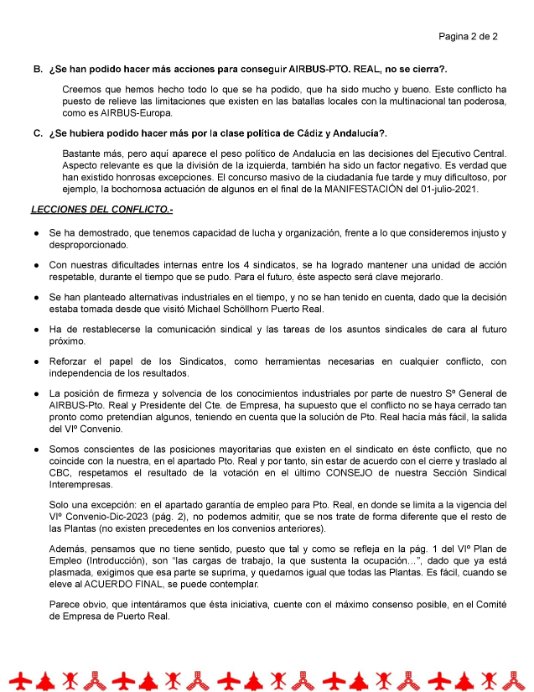 Pagina 2 de 2

B. ¿Se han podido hacer más acciones para conseguir AIRBUS-PTO. REAL, no se cierra?.

Creemos que hemos hecho todo lo que se ha podido, que ha sido mucho y bueno. Este conflicto ha puesto de relieve las limitaciones que existen en las batallas locales con la multinacional tan poderosa, como es AIRBUS-Europa.

C. ¿Se hubiera podido hacer más por la clase política de Cádiz y Andalucía?.

Bastante más, pero aquí aparece el peso político de Andalucía en las decisiones del Ejecutivo Central. Aspecto relevante es que la división de la izquierda, también ha sido un factor negativo. Es verdad que han existido honrosas excepciones. El concurso masivo de la ciudadanía fue tarde y muy dificultoso, por ejemplo, la bochornosa actuación de algunos en el final de la MANIFESTACIÓN del 01-julio-2021.

LECCIONES DEL CONFLICTO.-

● Se ha demostrado, que tenemos capacidad de lucha y organización, frente a lo que consideremos injusto y desproporcionado.

● Con nuestras dificultades internas entre los 4 sindicatos, se ha logrado mantener una unidad de acción respetable, durante el tiempo que se pudo. Para el futuro, éste aspecto será clave mejorarlo.

● Se han planteado alternativas industriales en el tiempo, y no se han tenido en cuenta, dado que la decisión estaba tomada desde que visitó Michael Schöllhorn Puerto Real.

● Ha de restablecerse la comunicación sindical y las tareas de los asuntos sindicales de cara al futuro próximo.

● Reforzar el papel de los Sindicatos, como herramientas necesarias en cualquier conflicto, con independencia de los resultados.

● La posición de firmeza y solvencia de los conocimientos industriales por parte de nuestro Sº General de AIRBUS-Pto. Real y Presidente del Cte. de Empresa, ha supuesto que el conflicto no se haya cerrado tan pronto como pretendían algunos, teniendo en cuenta que la solución de Pto. Real hacía más fácil, la salida del VIº Convenio.

● Somos conscientes de las posiciones mayoritarias que existen en el sindicato en éste conflicto, que no coincide con la nuestra, en el apartado Pto. Real y por tanto, sin estar de acuerdo con el cierre y traslado al CBC, respetamos el resultado de la votación en el último CONSEJO de nuestra Sección Sindical Interempresas.

Solo una excepción: en el apartado garantía de empleo para Pto. Real, en donde se limita a la vigencia del VIº Convenio-Dic-2023 (pág. 2), no podemos admitir, que se nos trate de forma diferente que el resto de las Plantas (no existen precedentes en los convenios anteriores).

Además, pensamos que no tiene sentido, puesto que tal y como se refleja en la pág. 1 del VIº Plan de Empleo (Introducción), son "las cargas de trabajo, la que sustenta la ocupación…", dado que ya está plasmada, exigimos que esa parte se suprima, y quedamos igual que todas las Plantas. Es fácil, cuando se eleve al ACUERDO FINAL, se puede contemplar.

Parece obvio, que intentáramos que ésta iniciativa, cuente con el máximo consenso posible, en el Comité de Empresa de Puerto Real.